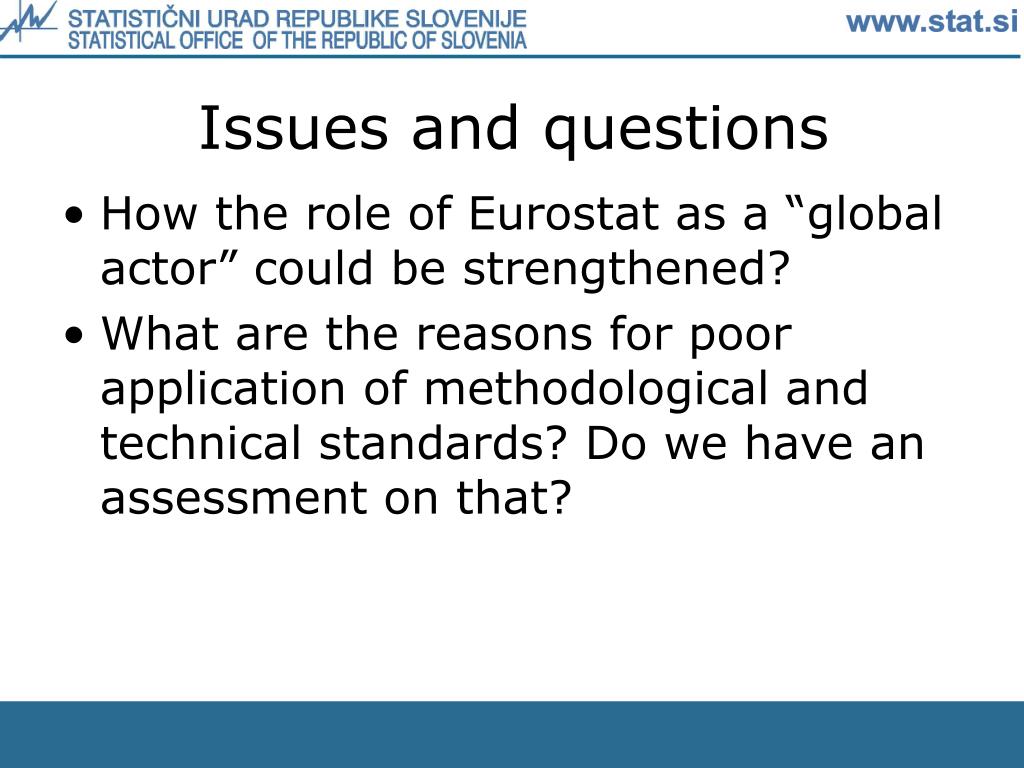 STATISTIČNI URAD REPUBLIKE SLOVENIJE
STATISTICAL OFFICE OF THE REPUBLIC OF SLOVENIA

www.stat.si

Issues and questions

• How the role of Eurostat as a “global actor” could be strengthened?
• What are the reasons for poor application of methodological and technical standards? Do we have an assessment on that?